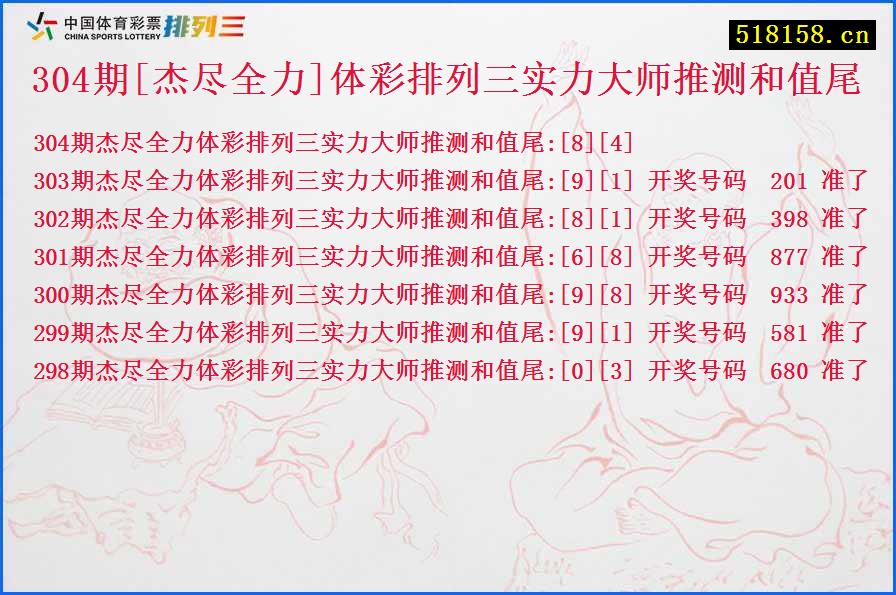 中国体育彩票 CHINA SPORTS LOTTERY 排列三

518158.cn

304期[杰尽全力]体彩排列三实力大师推测和值尾

304期杰尽全力体彩排列三实力大师推测和值尾:[8][4]
303期杰尽全力体彩排列三实力大师推测和值尾:[9][1] 开奖号码 201 准了
302期杰尽全力体彩排列三实力大师推测和值尾:[8][1] 开奖号码 398 准了
301期杰尽全力体彩排列三实力大师推测和值尾:[6][8] 开奖号码 877 准了
300期杰尽全力体彩排列三实力大师推测和值尾:[9][8] 开奖号码 933 准了
299期杰尽全力体彩排列三实力大师推测和值尾:[9][1] 开奖号码 581 准了
298期杰尽全力体彩排列三实力大师推测和值尾:[0][3] 开奖号码 680 准了